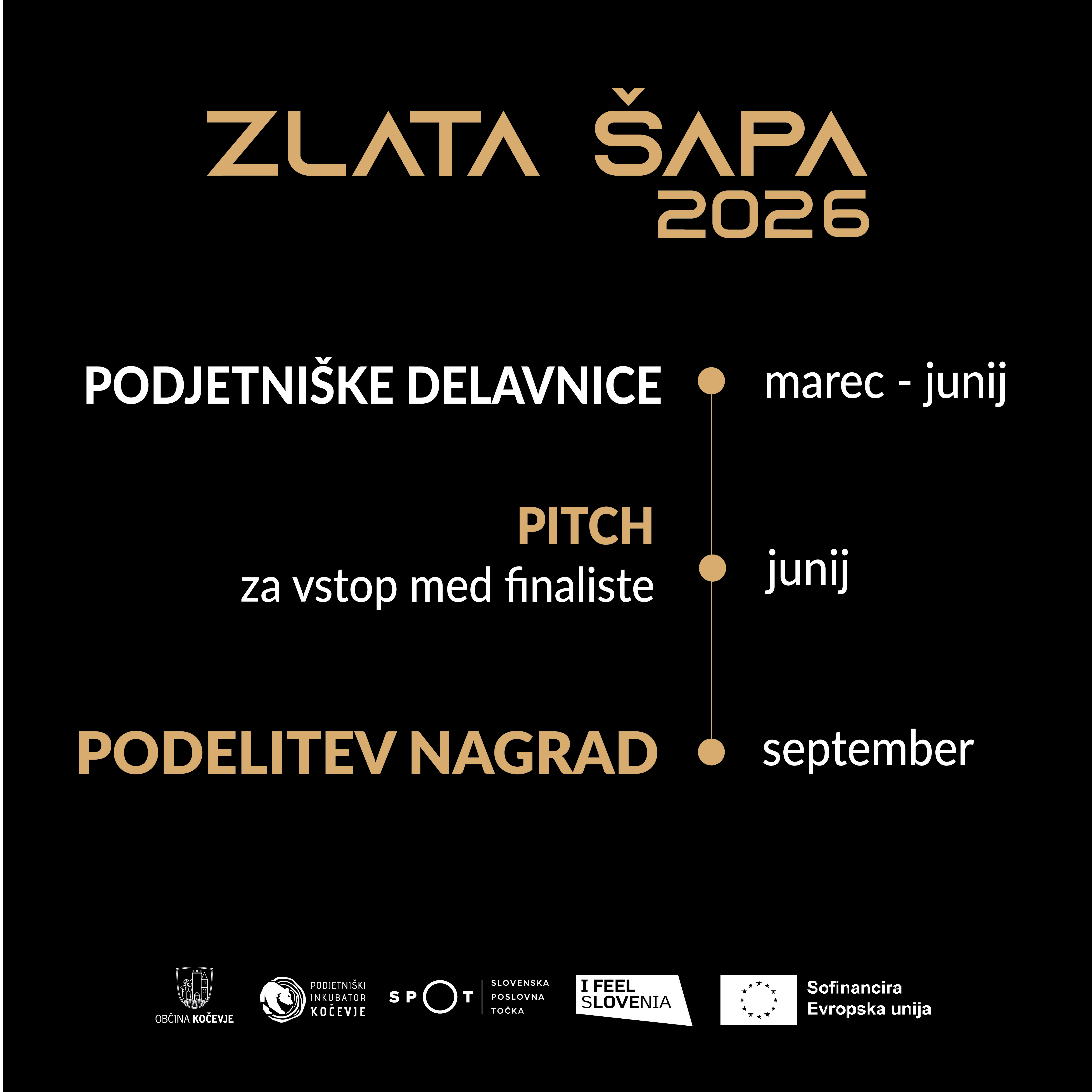 ZLATA ŠAPA
2026

PODJETNIŠKE DELAVNICE
marec - junij

PITCH
za vstop med finaliste
junij

PODELITEV NAGRAD
september

OBČINA KOČEVJE

PODJETNIŠKI
INKUBATOR
KOČEVJE

SPOT
SLOVENSKA
POSLOVNA
TOČKA

I FEEL
SLOVENIA

Sofinancira
Evropska unija